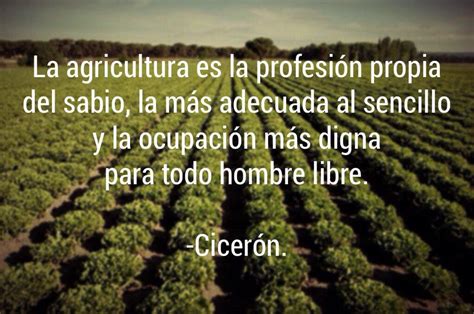 La agricultura es la profesión propia del sabio, la más adecuada al sencillo y la ocupación más digna para todo hombre libre.

-Cicerón.